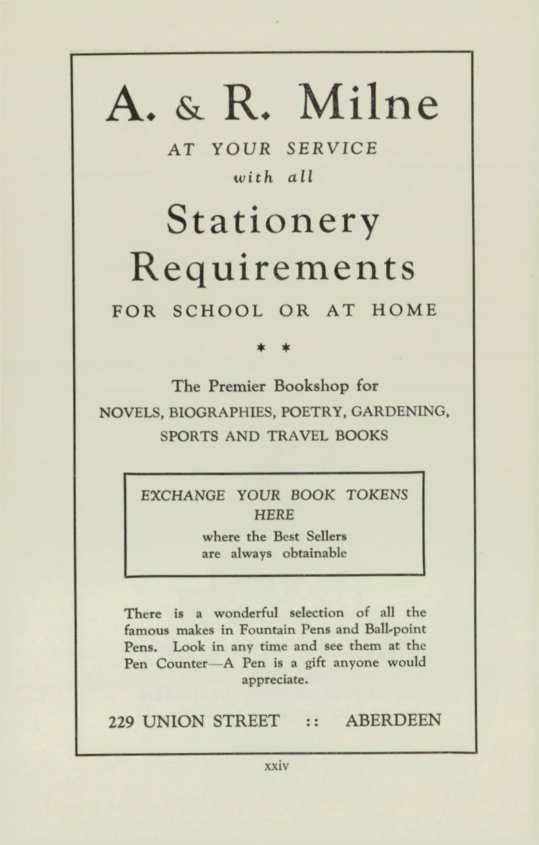 A. & R. Milne

AT YOUR SERVICE

with all

Stationery Requirements

FOR SCHOOL OR AT HOME

* *

The Premier Bookshop for NOVELS, BIOGRAPHIES, POETRY, GARDENING, SPORTS AND TRAVEL BOOKS

EXCHANGE YOUR BOOK TOKENS HERE
where the Best Sellers are always obtainable

There is a wonderful selection of all the famous makes in Fountain Pens and Ball-point Pens. Look in any time and see them at the Pen Counter—A Pen is a gift anyone would appreciate.

229 UNION STREET :: ABERDEEN

xxiv